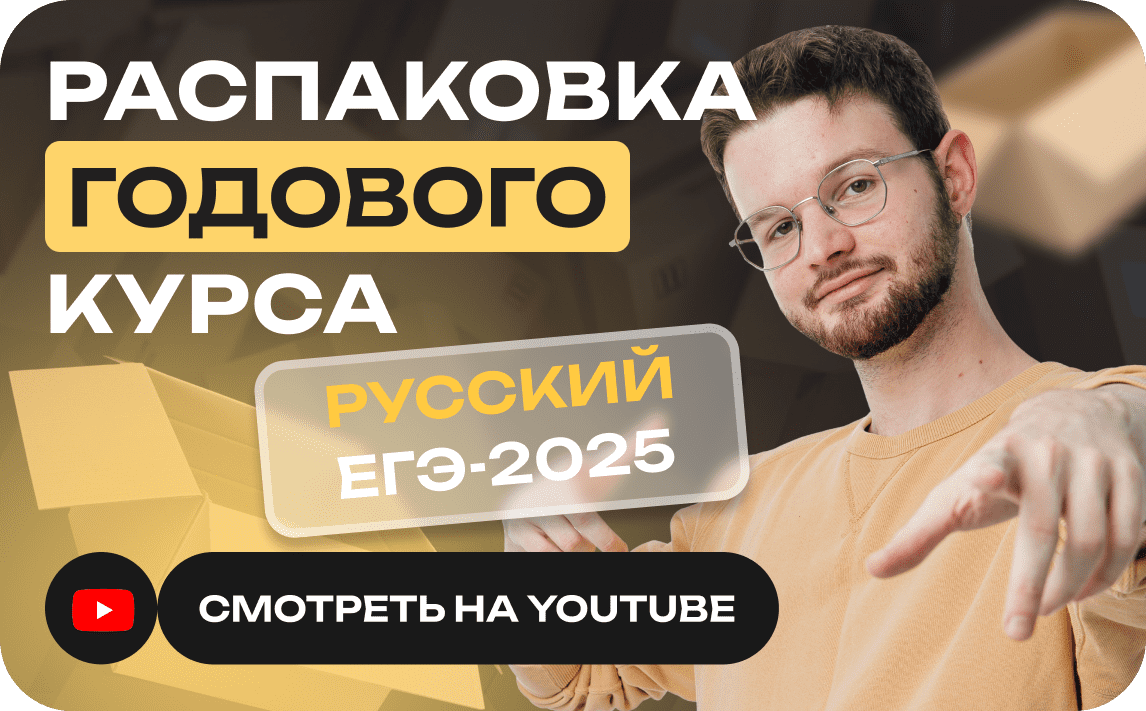 РАСПАКОВКА
ГОДОВОГО
КУРСА

РУССКИЙ
ЕГЭ-2025

СМОТРЕТЬ НА YOUTUBE